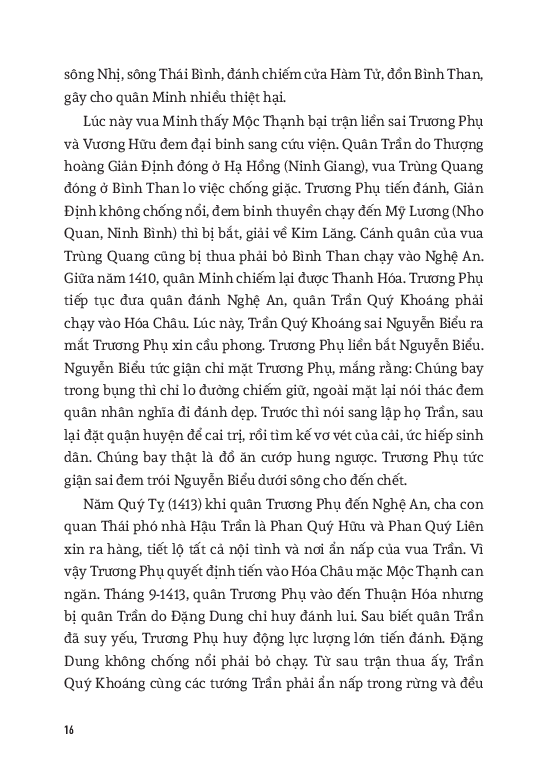 sông Nhị, sông Thái Bình, đánh chiếm cửa Hàm Tử, đồn Bình Than, gây cho quân Minh nhiều thiệt hại.

Lúc này vua Minh thấy Mộc Thạnh bại trận liền sai Trương Phụ và Vương Hữu đem đại binh sang cứu viện. Quân Trần do Thượng hoàng Giản Định đóng ở Hạ Hồng (Ninh Giang), vua Trùng Quang đóng ở Bình Than lo việc chống giặc. Trương Phụ tiến đánh, Giản Định không chống nổi, đem binh thuyền chạy đến Mỹ Lương (Nho Quan, Ninh Bình) thì bị bắt, giải về Kim Lăng. Cánh quân của vua Trùng Quang cũng bị thua phải bỏ Bình Than chạy vào Nghệ An. Giữa năm 1410, quân Minh chiếm lại được Thanh Hóa. Trương Phụ tiếp tục đưa quân đánh Nghệ An, quân Trần Quý Khoáng phải chạy vào Hóa Châu. Lúc này, Trần Quý Khoáng sai Nguyễn Biểu ra mắt Trương Phụ xin cầu phong. Trương Phụ liền bắt Nguyễn Biểu. Nguyễn Biểu tức giận chỉ mặt Trương Phụ, mắng rằng: Chúng bay trong bụng thì chỉ lo đường chiếm giữ, ngoài mặt lại nói thác đem quân nhân nghĩa đi đánh dẹp. Trước thì nói sang lập họ Trần, sau lại đặt quận huyện để cai trị, rồi tìm kế vơ vét của cải, ức hiếp sinh dân. Chúng bay thật là đồ ăn cướp hung ngược. Trương Phụ tức giận sai đem trói Nguyễn Biểu dưới sông cho đến chết.

Năm Quý Tỵ (1413) khi quân Trương Phụ đến Nghệ An, cha con quan Thái phó nhà Hậu Trần là Phan Quý Hữu và Phan Quý Liên xin ra hàng, tiết lộ tất cả nội tình và nơi ẩn nấp của vua Trần. Vì vậy Trương Phụ quyết định tiến vào Hóa Châu mặc Mộc Thạnh can ngăn. Tháng 9-1413, quân Trương Phụ vào đến Thuận Hóa nhưng bị quân Trần do Đặng Dung chỉ huy đánh lui. Sau biết quân Trần đã suy yếu, Trương Phụ huy động lực lượng lớn tiến đánh. Đặng Dung không chống nổi phải bỏ chạy. Từ sau trận thua ấy, Trần Quý Khoáng cùng các tướng Trần phải ẩn nấp trong rừng và đều

16